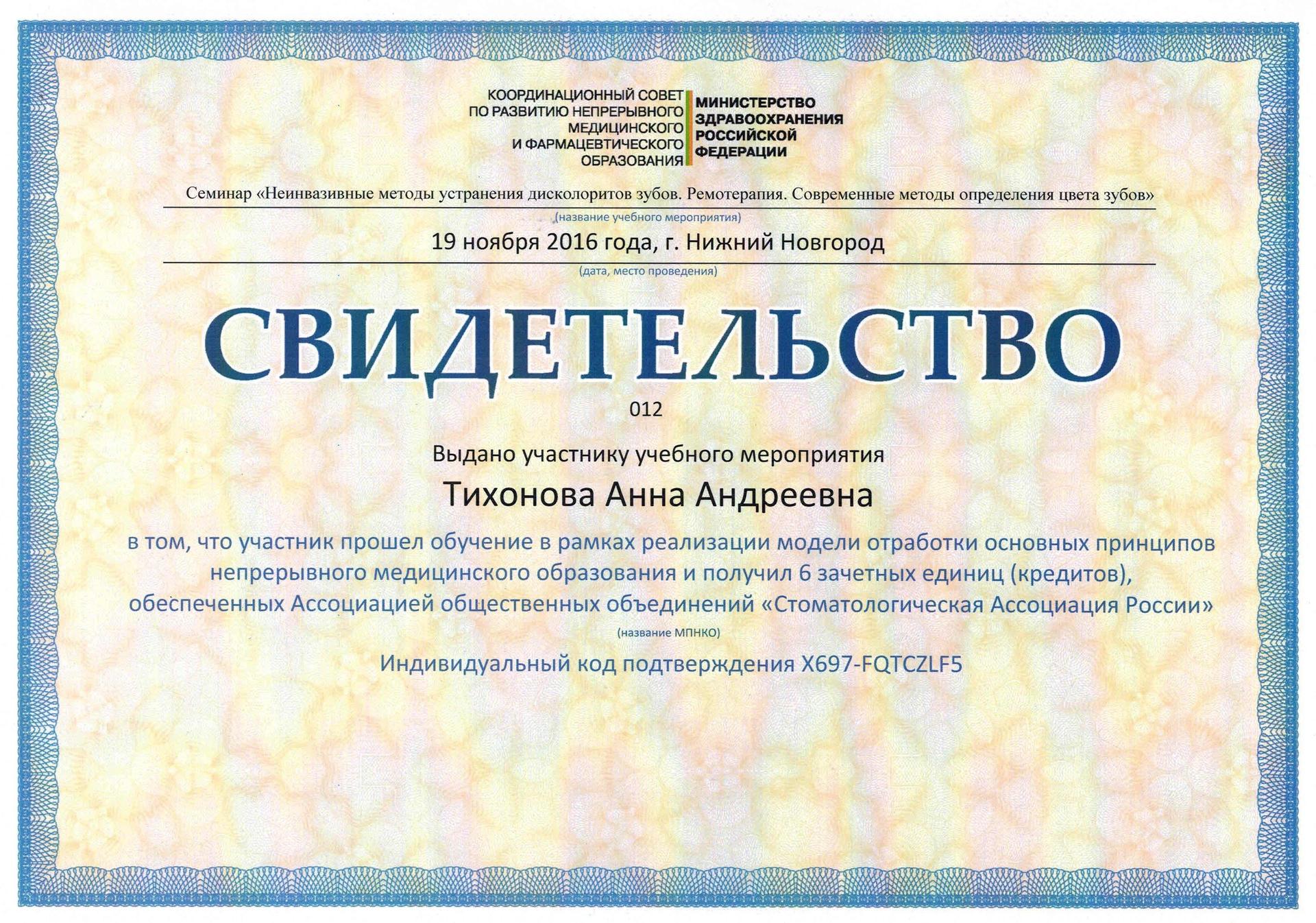 КООРДИНАЦИОННЫЙ СОВЕТ ПО РАЗВИТИЮ НЕПРЕРЫВНОГО МЕДИЦИНСКОГО И ФАРМАЦЕВТИЧЕСКОГО ОБРАЗОВАНИЯ

МИНИСТЕРСТВО ЗДРАВООХРАНЕНИЯ РОССИЙСКОЙ ФЕДЕРАЦИИ

Семинар «Неинвазивные методы устранения дисколоритов зубов. Ремотерапия. Современные методы определения цвета зубов»

(название учебного мероприятия)

19 ноября 2016 года, г. Нижний Новгород

(дата, место проведения)

СВИДЕТЕЛЬСТВО

012

Выдано участнику учебного мероприятия

Тихонова Анна Андреевна

в том, что участник прошел обучение в рамках реализации модели отработки основных принципов непрерывного медицинского образования и получил 6 зачетных единиц (кредитов), обеспеченных Ассоциацией общественных объединений «Стоматологическая Ассоциация России»

(название МПНКО)

Индивидуальный код подтверждения X697-FQTCZLF5